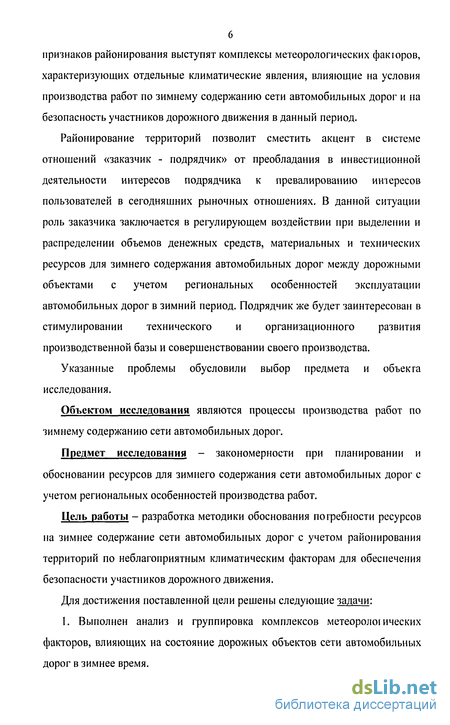 6

признаков районирования выступят комплексы метеорологических факторов, характеризующих отдельные климатические явления, влияющие на условия производства работ по зимнему содержанию сети автомобильных дорог и на безопасность участников дорожного движения в данный период.

Районирование территорий позволит сместить акцент в системе отношений «заказчик - подрядчик» от преобладания в инвестиционной деятельности интересов подрядчика к превалированию интересов пользователей в сегодняшних рыночных отношениях. В данной ситуации роль заказчика заключается в регулирующем воздействии при выделении и распределении объемов денежных средств, материальных и технических ресурсов для зимнего содержания автомобильных дорог между дорожными объектами с учетом региональных особенностей эксплуатации автомобильных дорог в зимний период. Подрядчик же будет заинтересован в стимулировании технического и организационного развития производственной базы и совершенствовании своего производства.

Указанные проблемы обусловили выбор предмета и объекта исследования.

Объектом исследования являются процессы производства работ по зимнему содержанию сети автомобильных дорог.

Предмет исследования – закономерности при планировании и обосновании ресурсов для зимнего содержания сети автомобильных дорог с учетом региональных особенностей производства работ.

Цель работы – разработка методики обоснования потребности ресурсов на зимнее содержание сети автомобильных дорог с учетом районирования территорий по неблагоприятным климатическим факторам для обеспечения безопасности участников дорожного движения.

Для достижения поставленной цели решены следующие задачи:

1. Выполнен анализ и группировка комплексов метеорологических факторов, влияющих на состояние дорожных объектов сети автомобильных дорог в зимнее время.

dsLib.net
библиотека диссертаций